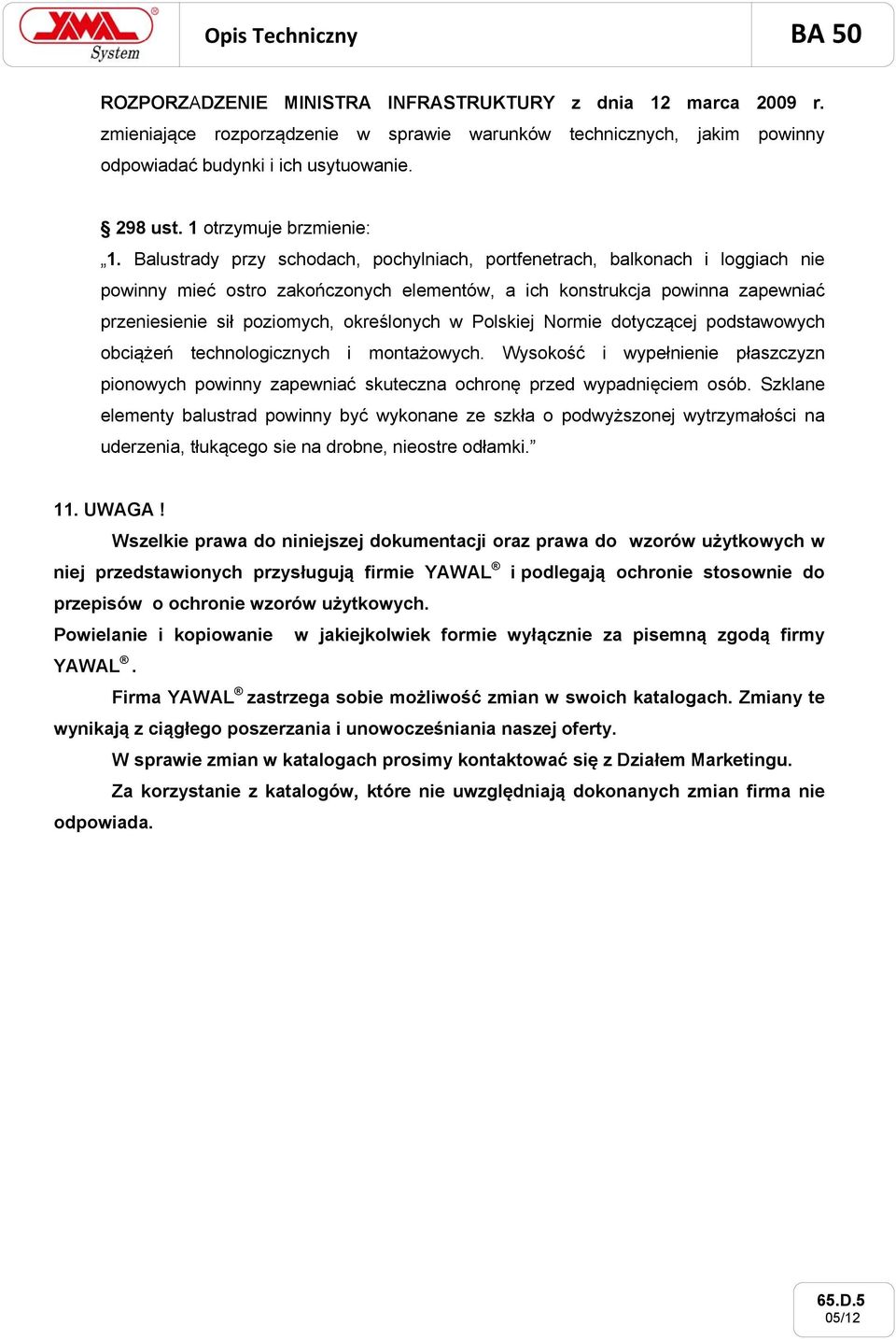 YAWAL® System

Opis Techniczny

BA 50

ROZPORZADZENIE MINISTRA INFRASTRUKTURY z dnia 12 marca 2009 r. zmieniające rozporządzenie w sprawie warunków technicznych, jakim powinny odpowiadać budynki i ich usytuowanie.

§ 298 ust. 1 otrzymuje brzmienie:
„1. Balustrady przy schodach, pochylniach, portfenetrach, balkonach i loggiach nie powinny mieć ostro zakończonych elementów, a ich konstrukcja powinna zapewniać przeniesienie sił poziomych, określonych w Polskiej Normie dotyczącej podstawowych obciążeń technologicznych i montażowych. Wysokość i wypełnienie płaszczyzn pionowych powinny zapewniać skuteczna ochronę przed wypadnięciem osób. Szklane elementy balustrad powinny być wykonane ze szkła o podwyższonej wytrzymałości na uderzenia, tłukącego sie na drobne, nieostre odłamki.”

11. UWAGA !
Wszelkie prawa do niniejszej dokumentacji oraz prawa do wzorów użytkowych w niej przedstawionych przysługują firmie YAWAL® i podlegają ochronie stosownie do przepisów o ochronie wzorów użytkowych.
Powielanie i kopiowanie w jakiejkolwiek formie wyłącznie za pisemną zgodą firmy YAWAL®.
Firma YAWAL® zastrzega sobie możliwość zmian w swoich katalogach. Zmiany te wynikają z ciągłego poszerzania i unowocześniania naszej oferty.
W sprawie zmian w katalogach prosimy kontaktować się z Działem Marketingu.
Za korzystanie z katalogów, które nie uwzględniają dokonanych zmian firma nie odpowiada.

65.D.5
05/12